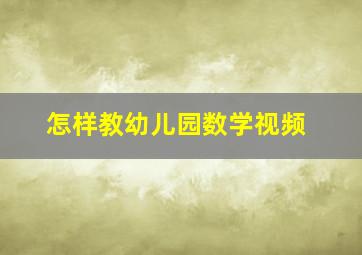 怎样教幼儿园数学视频